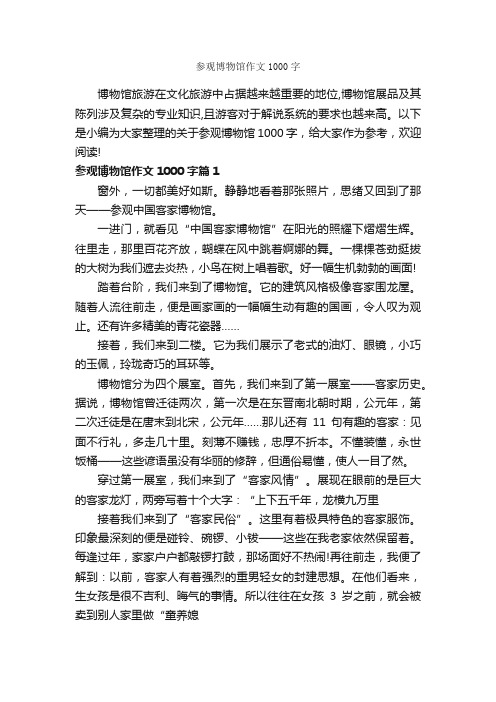 参观博物馆作文 1000 字

博物馆旅游在文化旅游中占据越来越重要的地位,博物馆展品及其陈列涉及复杂的专业知识,且游客对于解说系统的要求也越来高。以下是小编为大家整理的关于参观博物馆 1000 字，给大家作为参考，欢迎阅读!

参观博物馆作文 1000 字篇 1

窗外，一切都美好如斯。静静地看着那张照片，思绪又回到了那天——参观中国客家博物馆。

一进门，就看见“中国客家博物馆”在阳光的照耀下熠熠生辉。往里走，那里百花齐放，蝴蝶在风中跳着婀娜的舞。一棵棵苍劲挺拔的大树为我们遮去炎热，小鸟在树上唱着歌。好一幅生机勃勃的画面!

踏着台阶，我们来到了博物馆。它的建筑风格极像客家围龙屋。随着人流往前走，便是画家画的一幅幅生动有趣的国画，令人叹为观止。还有许多精美的青花瓷器……

接着，我们来到二楼。它为我们展示了老式的油灯、眼镜，小巧的玉佩，玲珑奇巧的耳环等。

博物馆分为四个展室。首先，我们来到了第一展室——客家历史。据说，博物馆曾迁徙两次，第一次是在东晋南北朝时期，公元年，第二次迁徙是在唐末到北宋，公元年……那儿还有 11 句有趣的客家：见面不行礼，多走几十里。刻薄不赚钱，忠厚不折本。不懂装懂，永世饭桶——这些谚语虽没有华丽的修辞，但通俗易懂，使人一目了然。

穿过第一展室，我们来到了“客家风情”。展现在眼前的是巨大的客家龙灯，两旁写着十个大字：“上下五千年，龙横九万里

接着我们来到了“客家民俗”。这里有着极具特色的客家服饰。印象最深刻的便是碰铃、碗锣、小钹——这些在我老家依然保留着。每逢过年，家家户户都敲锣打鼓，那场面好不热闹!再往前走，我便了解到：以前，客家人有着强烈的重男轻女的封建思想。在他们看来，生女孩是很不吉利、晦气的事情。所以往往在女孩 3 岁之前，就会被卖到别人家里做“童养媳